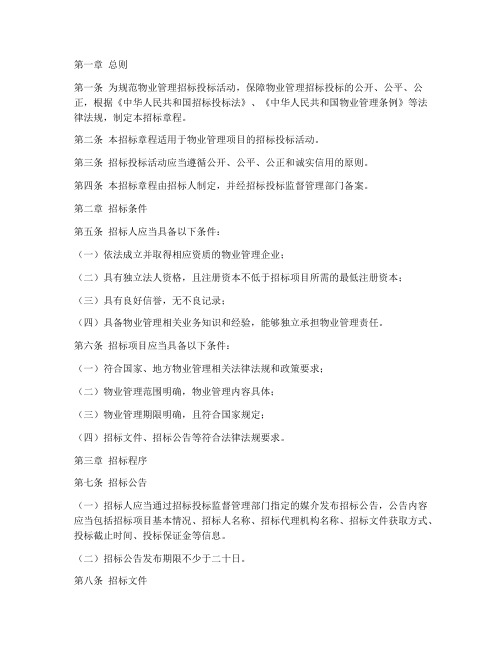 第一章 总则

第一条 为规范物业管理招标投标活动，保障物业管理招标投标的公开、公平、公正，根据《中华人民共和国招标投标法》、《中华人民共和国物业管理条例》等法律法规，制定本招标章程。

第二条 本招标章程适用于物业管理项目的招标投标活动。

第三条 招标投标活动应当遵循公开、公平、公正和诚实信用的原则。

第四条 本招标章程由招标人制定，并经招标投标监督管理部门备案。

第二章 招标条件

第五条 招标人应当具备以下条件：

（一）依法成立并取得相应资质的物业管理企业；

（二）具有独立法人资格，且注册资本不低于招标项目所需的最低注册资本；

（三）具有良好信誉，无不良记录；

（四）具备物业管理相关业务知识和经验，能够独立承担物业管理责任。

第六条 招标项目应当具备以下条件：

（一）符合国家、地方物业管理相关法律法规和政策要求；

（二）物业管理范围明确，物业管理内容具体；

（三）物业管理期限明确，且符合国家规定；

（四）招标文件、招标公告等符合法律法规要求。

第三章 招标程序

第七条 招标公告

（一）招标人应当通过招标投标监督管理部门指定的媒介发布招标公告，公告内容应当包括招标项目基本情况、招标人名称、招标代理机构名称、招标文件获取方式、投标截止时间、投标保证金等信息。

（二）招标公告发布期限不少于二十日。

第八条 招标文件